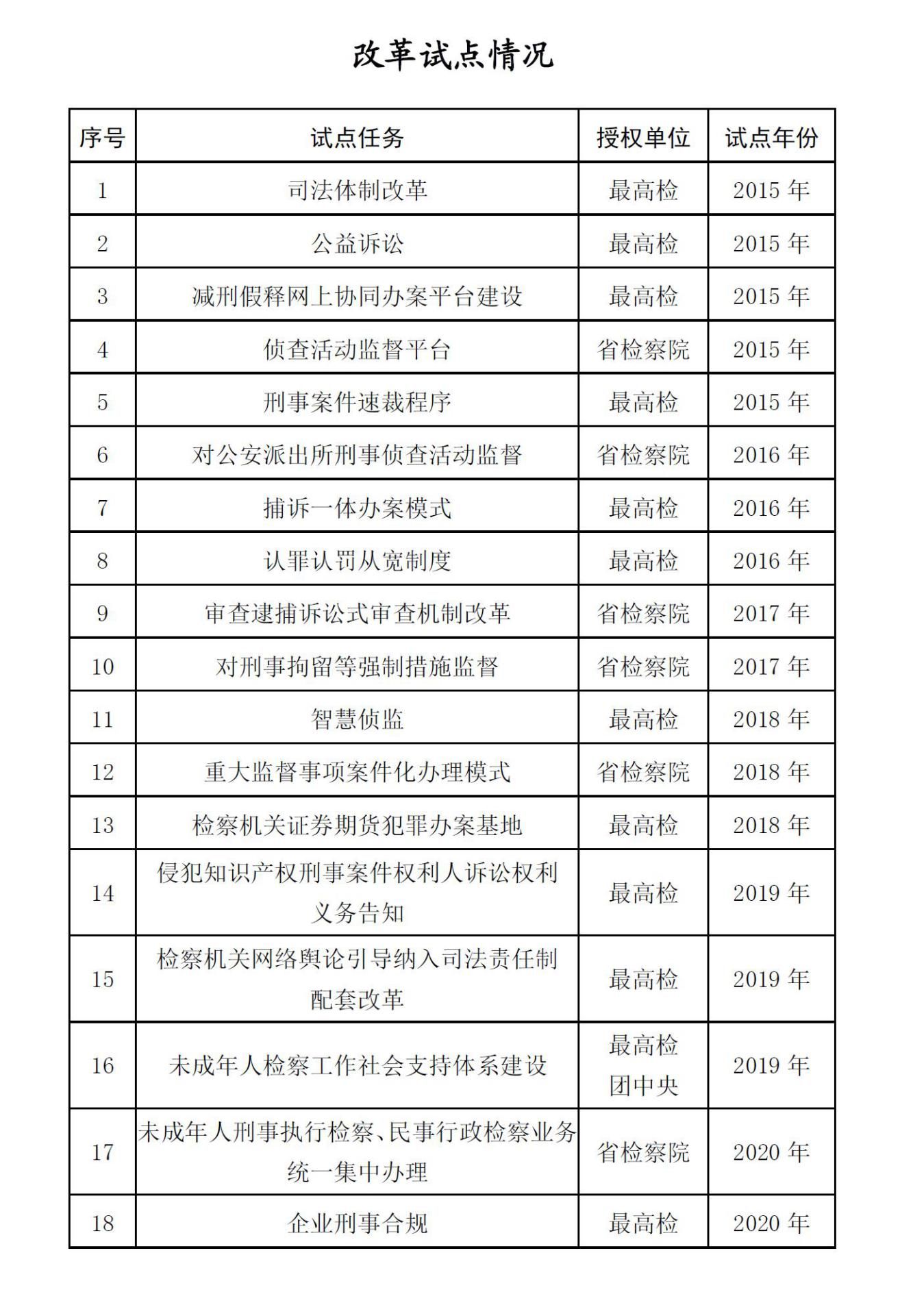 改革试点情况

| 序号 | 试点任务 | 授权单位 | 试点年份 |
|---|---|---|---|
| 1 | 司法体制改革 | 最高检 | 2015 年 |
| 2 | 公益诉讼 | 最高检 | 2015 年 |
| 3 | 减刑假释网上协同办案平台建设 | 最高检 | 2015 年 |
| 4 | 侦查活动监督平台 | 省检察院 | 2015 年 |
| 5 | 刑事案件速裁程序 | 最高检 | 2015 年 |
| 6 | 对公安派出所刑事侦查活动监督 | 省检察院 | 2016 年 |
| 7 | 捕诉一体办案模式 | 最高检 | 2016 年 |
| 8 | 认罪认罚从宽制度 | 最高检 | 2016 年 |
| 9 | 审查逮捕诉讼式审查机制改革 | 省检察院 | 2017 年 |
| 10 | 对刑事拘留等强制措施监督 | 省检察院 | 2017 年 |
| 11 | 智慧侦监 | 最高检 | 2018 年 |
| 12 | 重大监督事项案件化办理模式 | 省检察院 | 2018 年 |
| 13 | 检察机关证券期货犯罪办案基地 | 最高检 | 2018 年 |
| 14 | 侵犯知识产权刑事案件权利人诉讼权利义务告知 | 最高检 | 2019 年 |
| 15 | 检察机关网络舆论引导纳入司法责任制配套改革 | 最高检 | 2019 年 |
| 16 | 未成年人检察工作社会支持体系建设 | 最高检 团中央 | 2019 年 |
| 17 | 未成年人刑事执行检察、民事行政检察业务统一集中办理 | 省检察院 | 2020 年 |
| 18 | 企业刑事合规 | 最高检 | 2020 年 |